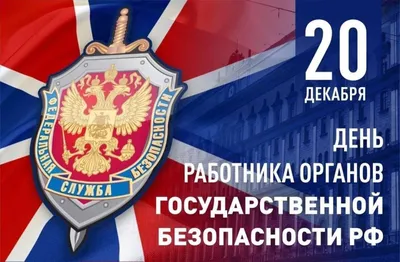 ФЕДЕРАЛЬНАЯ СЛУЖБА БЕЗОПАСНОСТИ

20
ДЕКАБРЯ

ДЕНЬ
РАБОТНИКА ОРГАНОВ
ГОСУДАРСТВЕННОЙ
БЕЗОПАСНОСТИ РФ